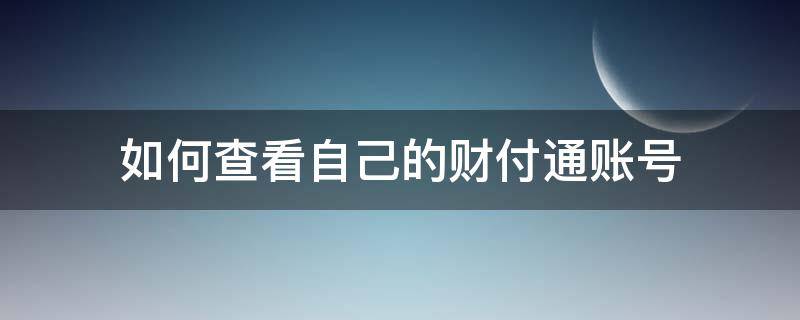 如何查看自己的财付通账号